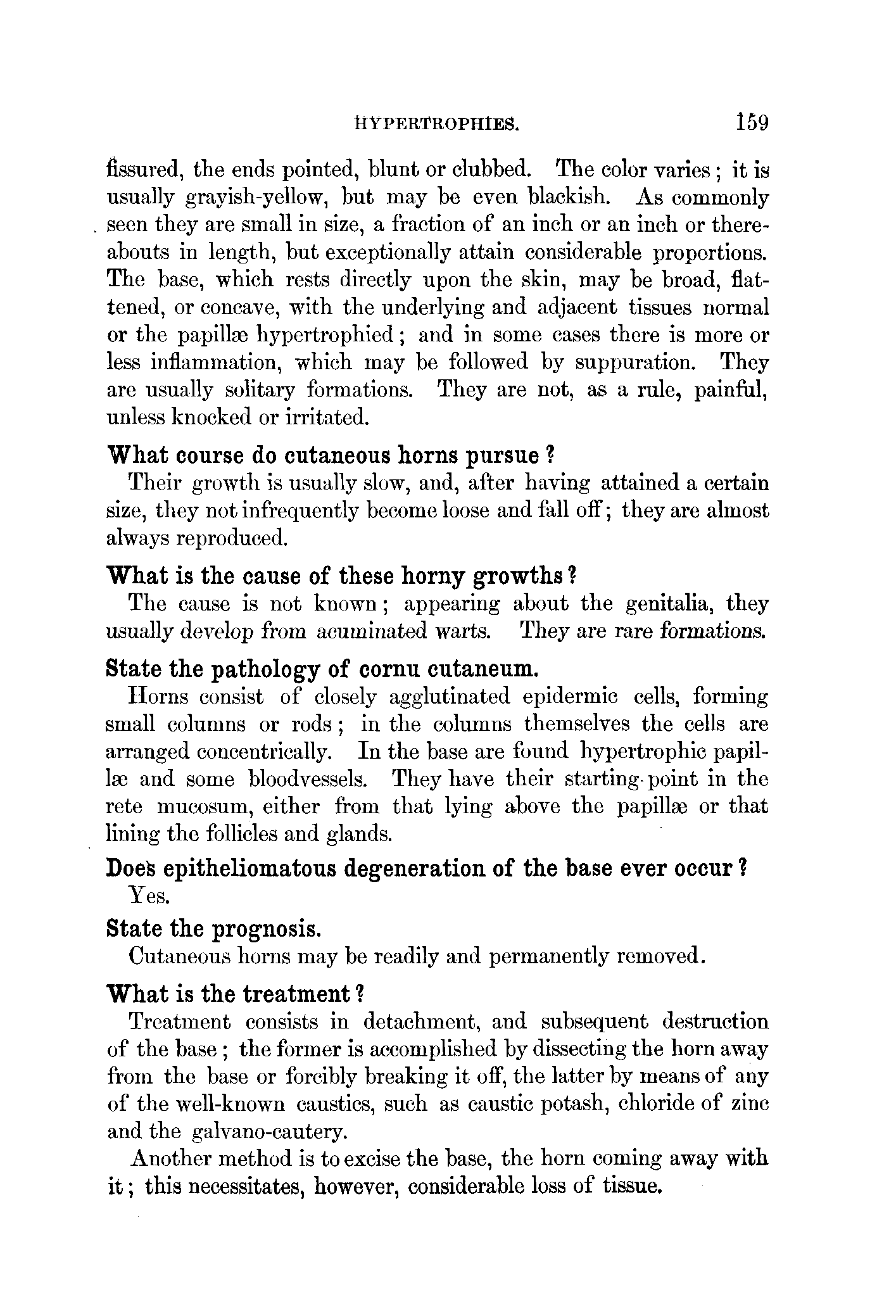 HYPERTROPHIES. 159

fissured, the ends pointed, blunt or clubbed. The color varies; it is usually grayish-yellow, but may be even blackish. As commonly seen they are small in size, a fraction of an inch or an inch or thereabouts in length, but exceptionally attain considerable proportions. The base, which rests directly upon the skin, may be broad, flattened, or concave, with the underlying and adjacent tissues normal or the papillæ hypertrophied; and in some cases there is more or less inflammation, which may be followed by suppuration. They are usually solitary formations. They are not, as a rule, painful, unless knocked or irritated.

What course do cutaneous horns pursue?

Their growth is usually slow, and, after having attained a certain size, they not infrequently become loose and fall off; they are almost always reproduced.

What is the cause of these horny growths?

The cause is not known; appearing about the genitalia, they usually develop from acuminated warts. They are rare formations.

State the pathology of cornu cutaneum.

Horns consist of closely agglutinated epidermic cells, forming small columns or rods; in the columns themselves the cells are arranged concentrically. In the base are found hypertrophic papillæ and some bloodvessels. They have their starting-point in the rete mucosum, either from that lying above the papillæ or that lining the follicles and glands.

Does epitheliomatous degeneration of the base ever occur?

Yes.

State the prognosis.

Cutaneous horns may be readily and permanently removed.

What is the treatment?

Treatment consists in detachment, and subsequent destruction of the base; the former is accomplished by dissecting the horn away from the base or forcibly breaking it off, the latter by means of any of the well-known caustics, such as caustic potash, chloride of zinc and the galvano-cautery.

Another method is to excise the base, the horn coming away with it; this necessitates, however, considerable loss of tissue.